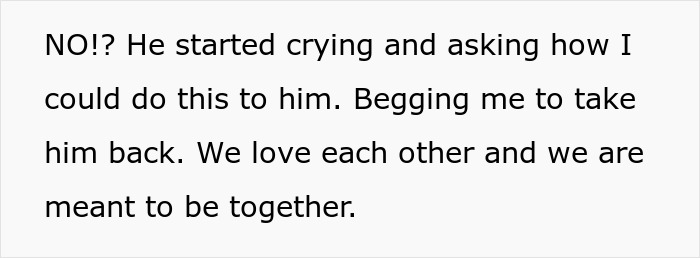 NO!? He started crying and asking how I could do this to him. Begging me to take him back. We love each other and we are meant to be together.